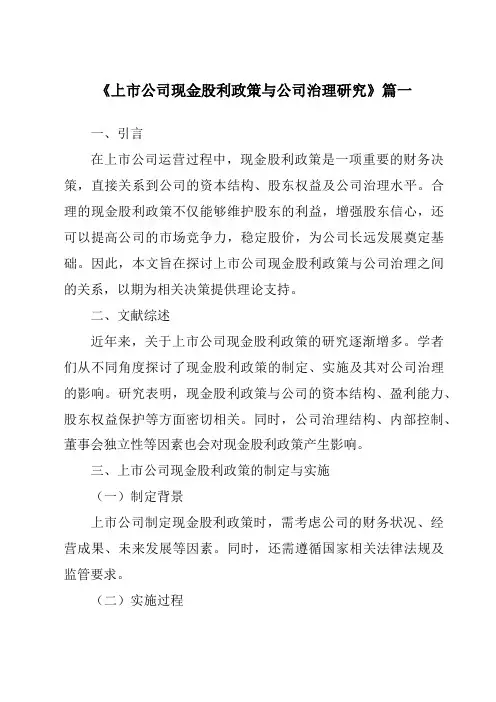 《上市公司现金股利政策与公司治理研究》篇一

一、引言

在上市公司运营过程中，现金股利政策是一项重要的财务决策，直接关系到公司的资本结构、股东权益及公司治理水平。合理的现金股利政策不仅能够维护股东的利益，增强股东信心，还可以提高公司的市场竞争力，稳定股价，为公司长远发展奠定基础。因此，本文旨在探讨上市公司现金股利政策与公司治理之间的关系，以期为相关决策提供理论支持。

二、文献综述

近年来，关于上市公司现金股利政策的研究逐渐增多。学者们从不同角度探讨了现金股利政策的制定、实施及其对公司治理的影响。研究表明，现金股利政策与公司的资本结构、盈利能力、股东权益保护等方面密切相关。同时，公司治理结构、内部控制、董事会独立性等因素也会对现金股利政策产生影响。

三、上市公司现金股利政策的制定与实施

（一）制定背景

上市公司制定现金股利政策时，需考虑公司的财务状况、经营成果、未来发展等因素。同时，还需遵循国家相关法律法规及监管要求。

（二）实施过程